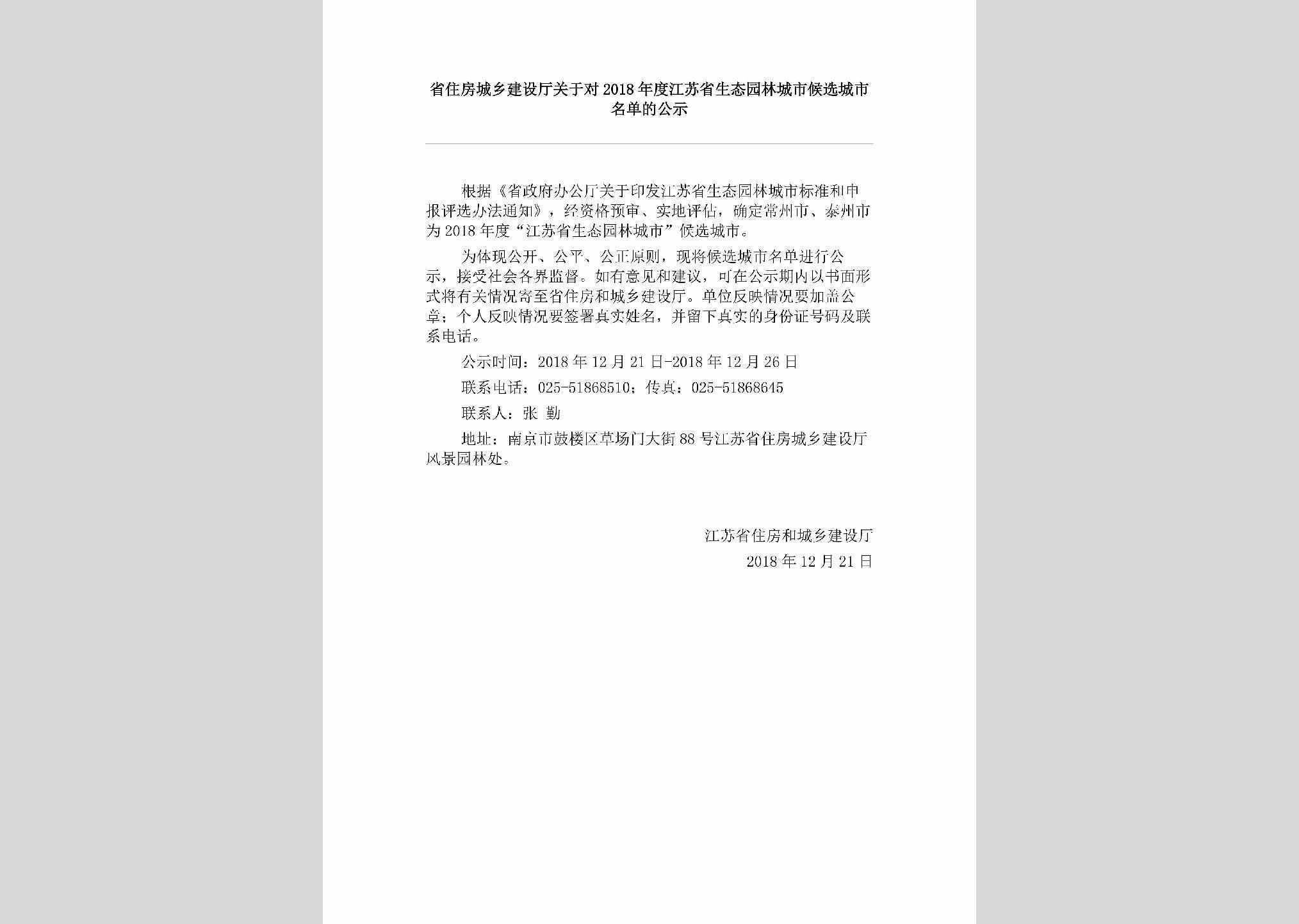 省住房城乡建设厅关于对2018年度江苏省生态园林城市候选城市名单的公示

根据《省政府办公厅关于印发江苏省生态园林城市标准和申报评选办法通知》，经资格预审、实地评估，确定常州市、泰州市为2018年度“江苏省生态园林城市”候选城市。

为体现公开、公平、公正原则，现将候选城市名单进行公示，接受社会各界监督。如有意见和建议，可在公示期内以书面形式将有关情况寄至省住房和城乡建设厅。单位反映情况要加盖公章；个人反映情况要签署真实姓名，并留下真实的身份证号码及联系电话。

公示时间：2018年12月21日-2018年12月26日

联系电话：025-51868510；传真：025-51868645

联系人：张 勤

地址：南京市鼓楼区草场门大街88号江苏省住房城乡建设厅风景园林处。

江苏省住房和城乡建设厅
2018年12月21日